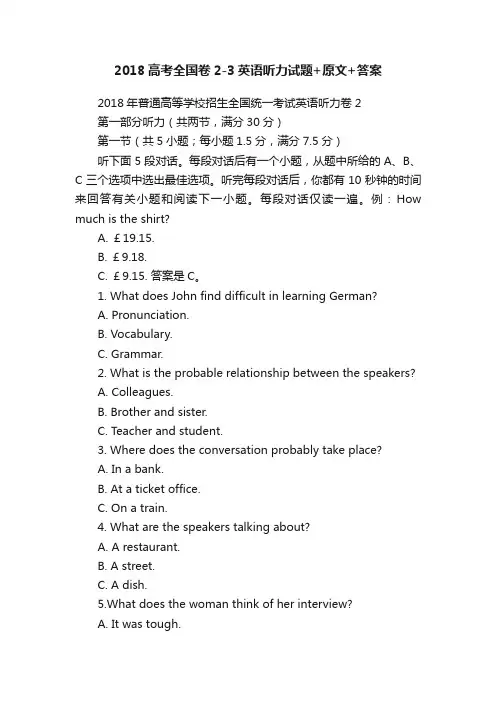 2018 高考全国卷 2-3 英语听力试题+原文+答案

2018 年普通高等学校招生全国统一考试英语听力卷 2

第一部分听力（共两节，满分 30 分）

第一节（共 5 小题；每小题 1.5 分，满分 7.5 分）

听下面 5 段对话。每段对话后有一个小题，从题中所给的 A、B、C 三个选项中选出最佳选项。听完每段对话后，你都有 10 秒钟的时间来回答有关小题和阅读下一小题。每段对话仅读一遍。例：How much is the shirt?

A. ￡19.15.

B. ￡9.18.

C. ￡9.15. 答案是 C。

1. What does John find difficult in learning German?

A. Pronunciation.

B. Vocabulary.

C. Grammar.

2. What is the probable relationship between the speakers?

A. Colleagues.

B. Brother and sister.

C. Teacher and student.

3. Where does the conversation probably take place?

A. In a bank.

B. At a ticket office.

C. On a train.

4. What are the speakers talking about?

A. A restaurant.

B. A street.

C. A dish.

5.What does the woman think of her interview?

A. It was tough.